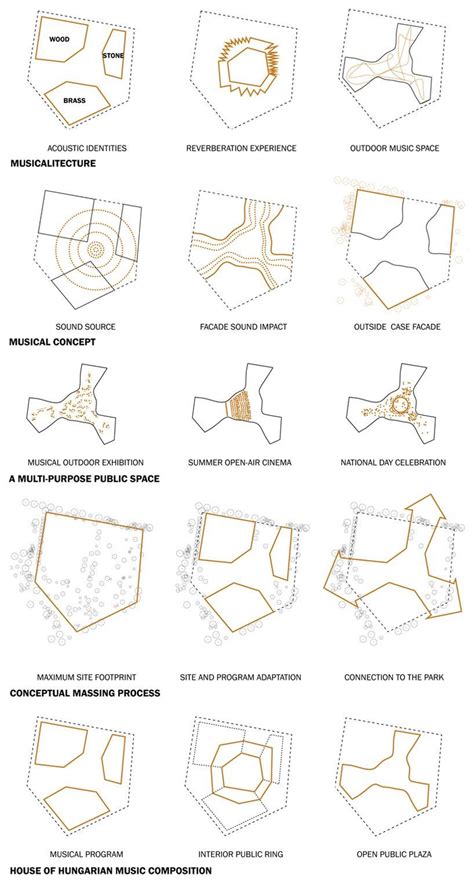 WOOD

STONE

BRASS

ACOUSTIC IDENTITIES

REVERBERATION EXPERIENCE

OUTDOOR MUSIC SPACE

MUSICALITECTURE

SOUND SOURCE

FACADE SOUND IMPACT

OUTSIDE CASE FACADE

MUSICAL CONCEPT

MUSICAL OUTDOOR EXHIBITION

SUMMER OPEN-AIR CINEMA

NATIONAL DAY CELEBRATION

A MULTI-PURPOSE PUBLIC SPACE

MAXIMUM SITE FOOTPRINT

SITE AND PROGRAM ADAPTATION

CONNECTION TO THE PARK

CONCEPTUAL MASSING PROCESS

MUSICAL PROGRAM

INTERIOR PUBLIC RING

OPEN PUBLIC PLAZA

HOUSE OF HUNGARIAN MUSIC COMPOSITION